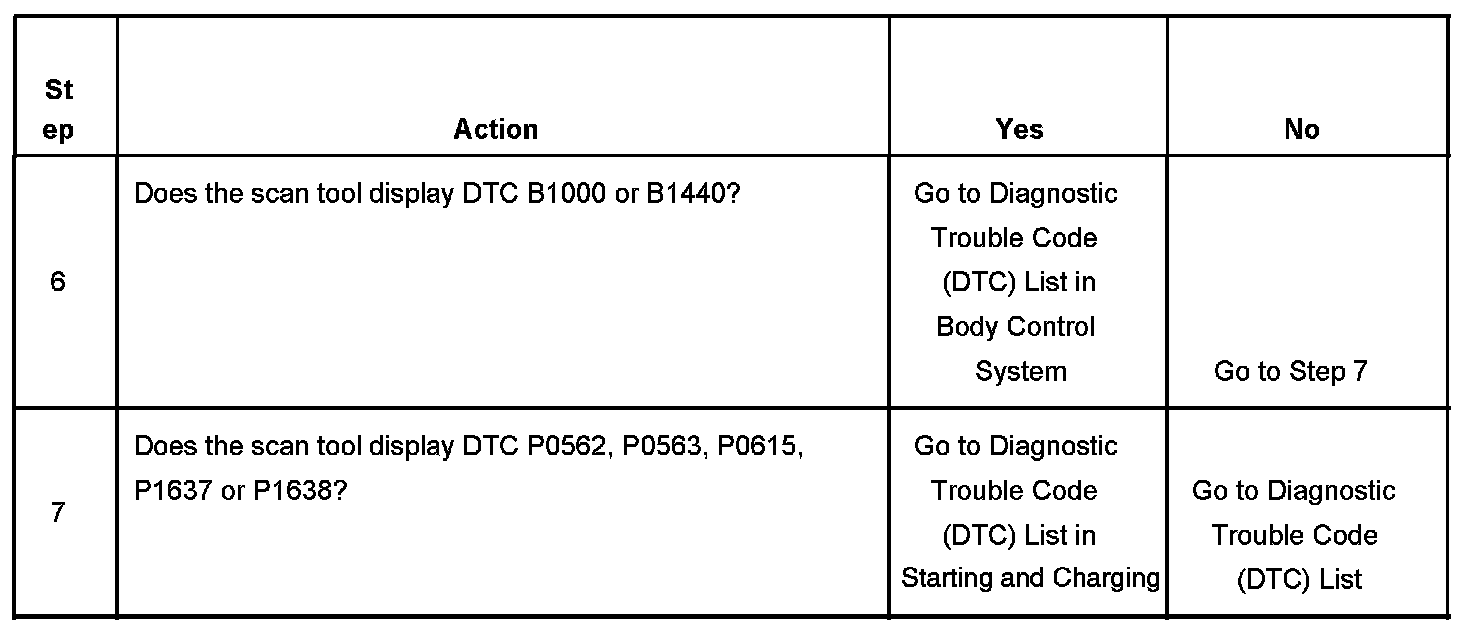 | Step | Action | Yes | No |
|---|---|---|---|
| 6 | Does the scan tool display DTC B1000 or B1440? | Go to Diagnostic Trouble Code (DTC) List in Body Control System | Go to Step 7 |
| 7 | Does the scan tool display DTC P0562, P0563, P0615, P1637 or P1638? | Go to Diagnostic Trouble Code (DTC) List in Starting and Charging | Go to Diagnostic Trouble Code (DTC) List |